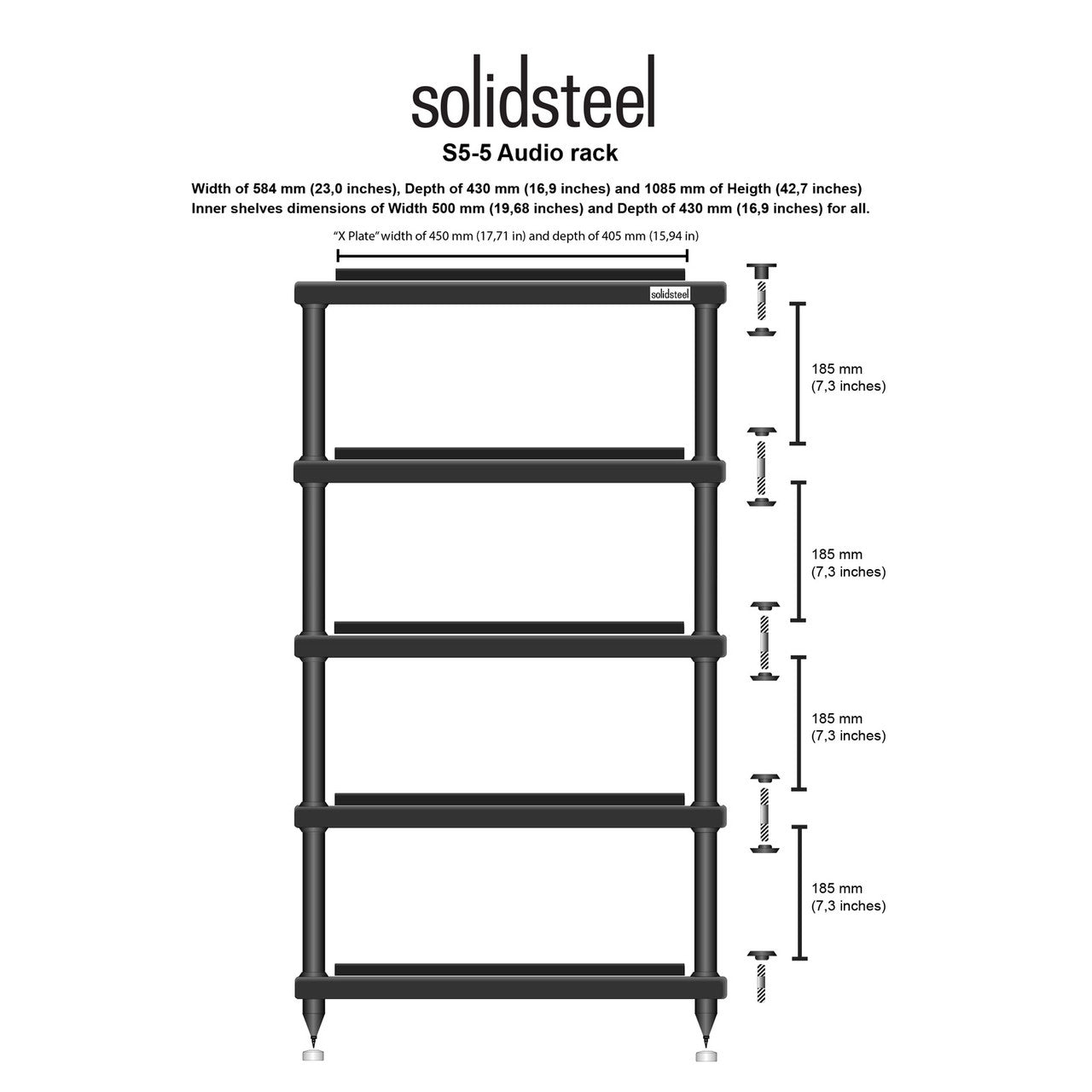 solidsteel

S5-5 Audio rack

Width of 584 mm (23,0 inches), Depth of 430 mm (16,9 inches) and 1085 mm of Heigth (42,7 inches)
Inner shelves dimensions of Width 500 mm (19,68 inches) and Depth of 430 mm (16,9 inches) for all.

"X Plate" width of 450 mm (17,71 in) and depth of 405 mm (15,94 in)

solidsteel

185 mm
(7,3 inches)

185 mm
(7,3 inches)

185 mm
(7,3 inches)

185 mm
(7,3 inches)